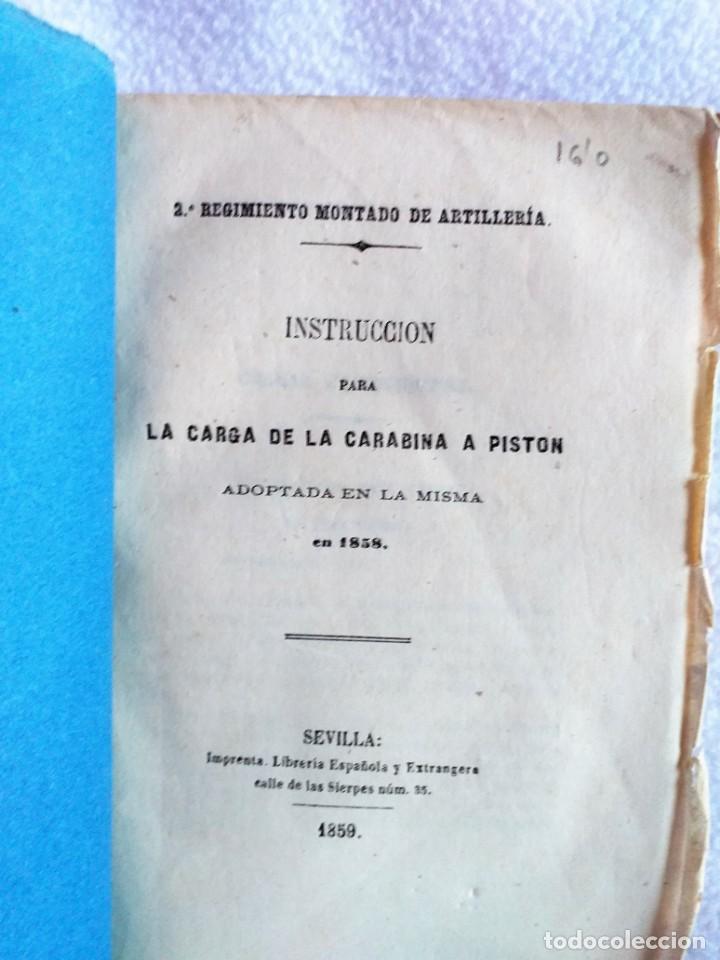 16'0

2.º REGIMIENTO MONTADO DE ARTILLERÍA.

INSTRUCCION

PARA

LA CARGA DE LA CARABINA A PISTON

ADOPTADA EN LA MISMA

en 1858.

SEVILLA:
Imprenta. Librería Española y Extrangera
calle de las Sierpes núm. 35.

1859.

todocoleccion